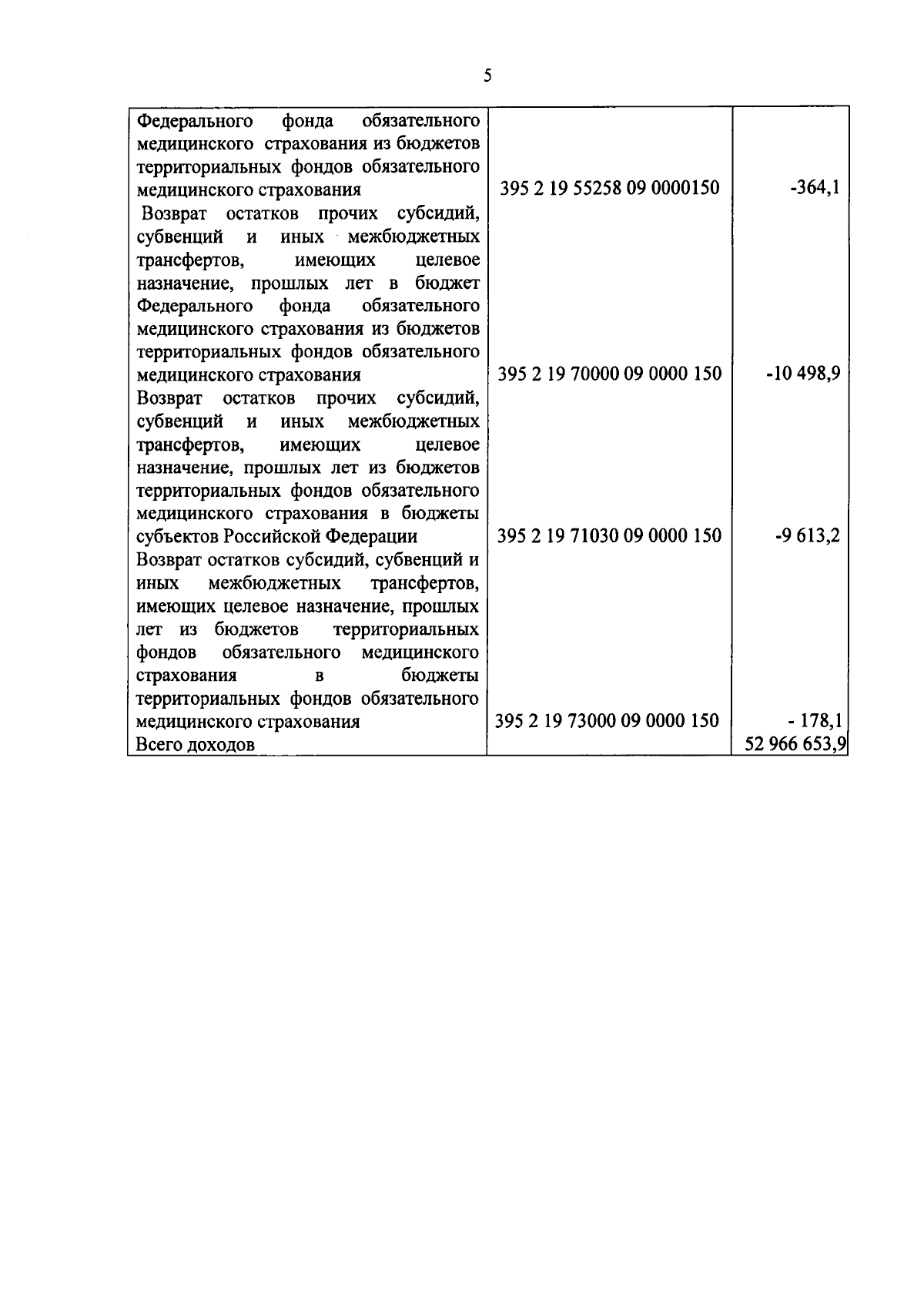 5

| | | |
|---|---|---|
| Федерального фонда обязательного медицинского страхования из бюджетов территориальных фондов обязательного медицинского страхования | 395 2 19 55258 09 0000150 | -364,1 |
| Возврат остатков прочих субсидий, субвенций и иных межбюджетных трансфертов, имеющих целевое назначение, прошлых лет в бюджет Федерального фонда обязательного медицинского страхования из бюджетов территориальных фондов обязательного медицинского страхования | 395 2 19 70000 09 0000 150 | -10 498,9 |
| Возврат остатков прочих субсидий, субвенций и иных межбюджетных трансфертов, имеющих целевое назначение, прошлых лет из бюджетов территориальных фондов обязательного медицинского страхования в бюджеты субъектов Российской Федерации | 395 2 19 71030 09 0000 150 | -9 613,2 |
| Возврат остатков субсидий, субвенций и иных межбюджетных трансфертов, имеющих целевое назначение, прошлых лет из бюджетов территориальных фондов обязательного медицинского страхования в бюджеты территориальных фондов обязательного медицинского страхования | 395 2 19 73000 09 0000 150 | - 178,1 |
| Всего доходов | | 52 966 653,9 |